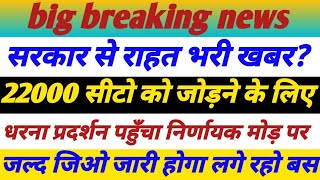 big breaking news

सरकार से राहत भरी खबर?

22000 सीटो को जोड़ने के लिए

धरना प्रदर्शन पहुँचा निर्णायक मोड़ पर

जल्द जिओ जारी होगा लगे रहो बस